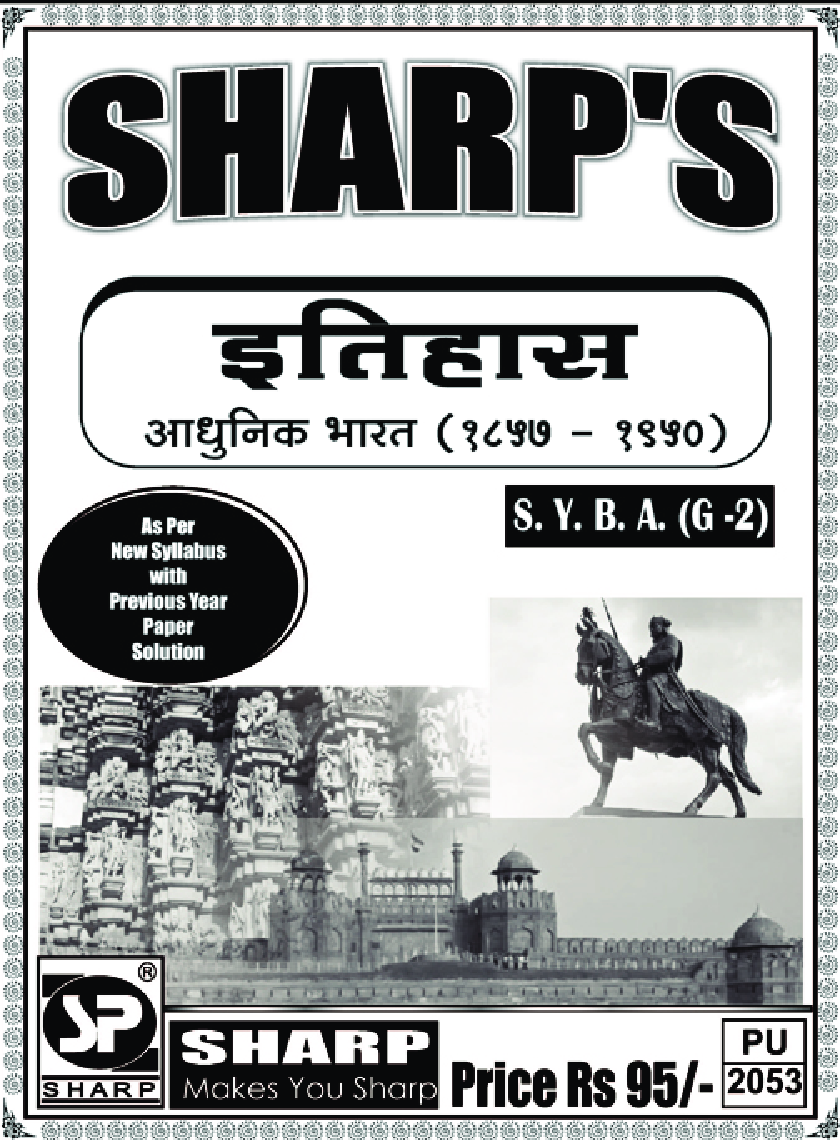 SHARP'S

इतिहास

आधुनिक भारत (१८५७ - १९५०)

S. Y. B. A. (G -2)

As Per New Syllabus with Previous Year Paper Solution

SP ®
SHARP

SHARP
Makes You Sharp

Price Rs 95/-

PU
2053